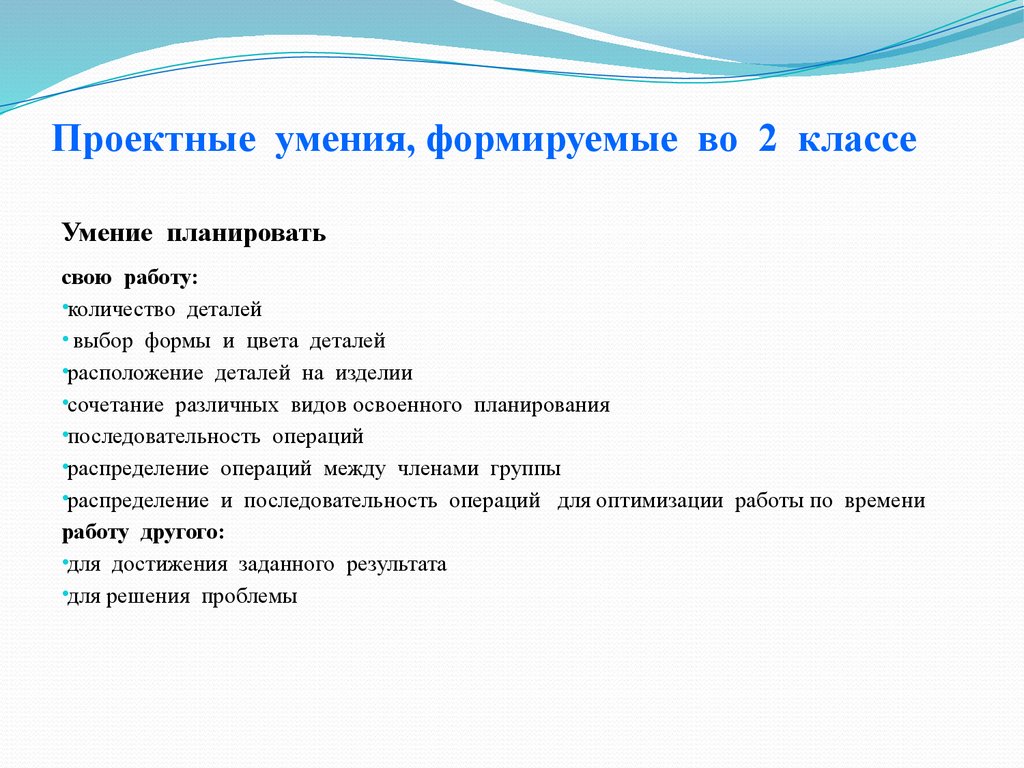 Проектные умения, формируемые во 2 классе

Умение планировать

свою работу:
•количество деталей
• выбор формы и цвета деталей
•расположение деталей на изделии
•сочетание различных видов освоенного планирования
•последовательность операций
•распределение операций между членами группы
•распределение и последовательность операций для оптимизации работы по времени
работу другого:
•для достижения заданного результата
•для решения проблемы